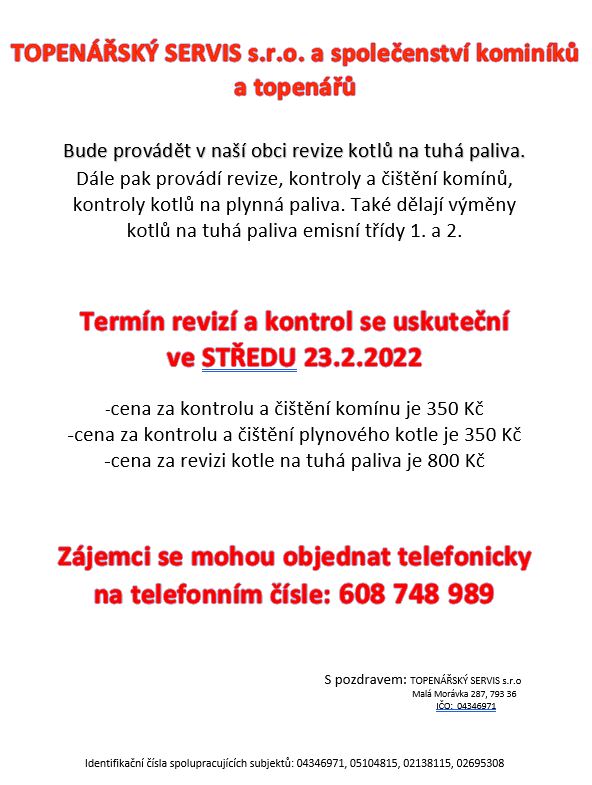 TOPENÁŘSKÝ SERVIS s.r.o. a společenství kominíků a topenářů

Bude provádět v naší obci revize kotlů na tuhá paliva. Dále pak provádí revize, kontroly a čištění komínů, kontroly kotlů na plynná paliva. Také dělají výměny kotlů na tuhá paliva emisní třídy 1. a 2.

Termín revizí a kontrol se uskuteční ve STŘEDU 23.2.2022

-cena za kontrolu a čištění komínu je 350 Kč
-cena za kontrolu a čištění plynového kotle je 350 Kč
-cena za revizi kotle na tuhá paliva je 800 Kč

Zájemci se mohou objednat telefonicky na telefonním čísle: 608 748 989

S pozdravem: TOPENÁŘSKÝ SERVIS s.r.o
Malá Morávka 287, 793 36
IČO: 04346971

Identifikační čísla spolupracujících subjektů: 04346971, 05104815, 02138115, 02695308